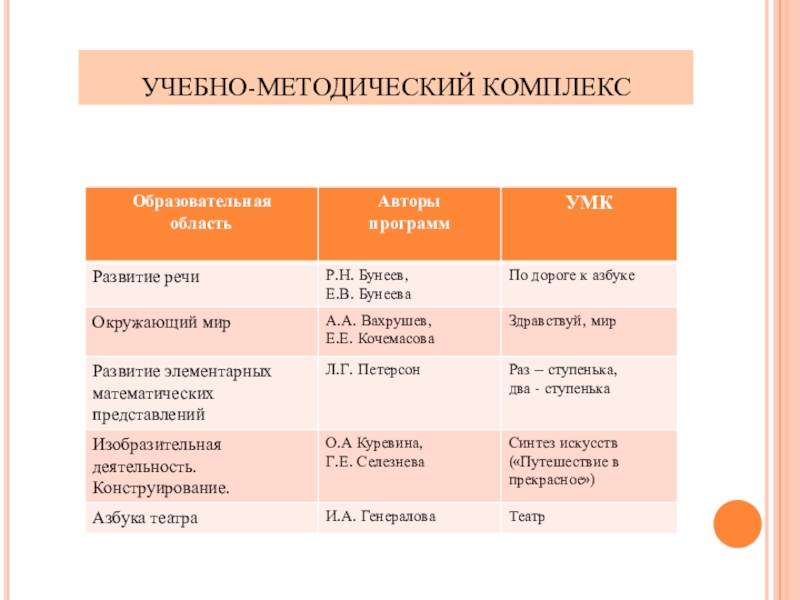 УЧЕБНО-МЕТОДИЧЕСКИЙ КОМПЛЕКС

| Образовательная область | Авторы программ | УМК |
|---|---|---|
| Развитие речи | Р.Н. Бунеев, Е.В. Бунеева | По дороге к азбуке |
| Окружающий мир | А.А. Вахрушев, Е.Е. Кочемасова | Здравствуй, мир |
| Развитие элементарных математических представлений | Л.Г. Петерсон | Раз – ступенька, два - ступенька |
| Изобразительная деятельность. Конструирование. | О.А Куревина, Г.Е. Селезнева | Синтез искусств («Путешествие в прекрасное») |
| Азбука театра | И.А. Генералова | Театр |